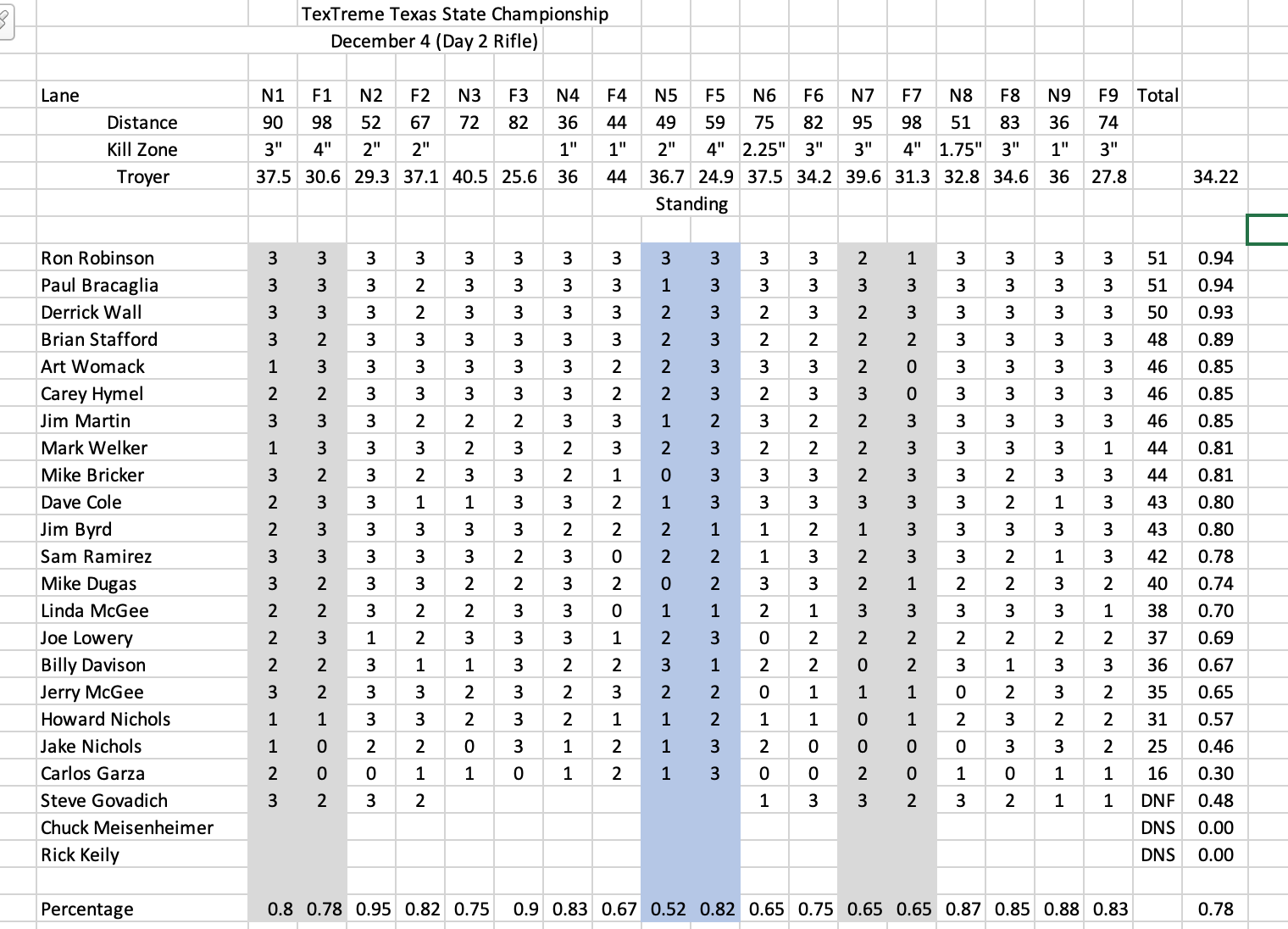 TexTreme Texas State Championship
December 4 (Day 2 Rifle)

| Lane | N1 | F1 | N2 | F2 | N3 | F3 | N4 | F4 | N5 | F5 | N6 | F6 | N7 | F7 | N8 | F8 | N9 | F9 | Total | |
|---|---|---|---|---|---|---|---|---|---|---|---|---|---|---|---|---|---|---|---|---|
| Distance | 90 | 98 | 52 | 67 | 72 | 82 | 36 | 44 | 49 | 59 | 75 | 82 | 95 | 98 | 51 | 83 | 36 | 74 | | |
| Kill Zone | 3" | 4" | 2" | 2" | | | 1" | 1" | 2" | 4" | 2.25" | 3" | 3" | 4" | 1.75" | 3" | 1" | 3" | | |
| Troyer | 37.5 | 30.6 | 29.3 | 37.1 | 40.5 | 25.6 | 36 | 44 | 36.7 | 24.9 | 37.5 | 34.2 | 39.6 | 31.3 | 32.8 | 34.6 | 36 | 27.8 | | 34.22 |
| | | | | | | | | | Standing | | | | | | | | | | | |
| Ron Robinson | 3 | 3 | 3 | 3 | 3 | 3 | 3 | 3 | 3 | 3 | 3 | 3 | 2 | 1 | 3 | 3 | 3 | 3 | 51 | 0.94 |
| Paul Bracaglia | 3 | 3 | 3 | 2 | 3 | 3 | 3 | 3 | 1 | 3 | 3 | 3 | 3 | 3 | 3 | 3 | 3 | 3 | 51 | 0.94 |
| Derrick Wall | 3 | 3 | 3 | 2 | 3 | 3 | 3 | 3 | 2 | 3 | 2 | 3 | 2 | 3 | 3 | 3 | 3 | 3 | 50 | 0.93 |
| Brian Stafford | 3 | 2 | 3 | 3 | 3 | 3 | 3 | 3 | 2 | 3 | 2 | 2 | 2 | 2 | 3 | 3 | 3 | 3 | 48 | 0.89 |
| Art Womack | 1 | 3 | 3 | 3 | 3 | 3 | 3 | 2 | 2 | 3 | 3 | 3 | 2 | 0 | 3 | 3 | 3 | 3 | 46 | 0.85 |
| Carey Hymel | 2 | 2 | 3 | 3 | 3 | 3 | 3 | 2 | 2 | 3 | 2 | 3 | 3 | 0 | 3 | 3 | 3 | 3 | 46 | 0.85 |
| Jim Martin | 3 | 3 | 3 | 2 | 2 | 2 | 3 | 3 | 1 | 2 | 3 | 2 | 2 | 3 | 3 | 3 | 3 | 3 | 46 | 0.85 |
| Mark Welker | 1 | 3 | 3 | 3 | 2 | 3 | 2 | 3 | 2 | 3 | 2 | 2 | 2 | 3 | 3 | 3 | 3 | 1 | 44 | 0.81 |
| Mike Bricker | 3 | 2 | 3 | 2 | 3 | 3 | 2 | 1 | 0 | 3 | 3 | 3 | 2 | 3 | 3 | 2 | 3 | 3 | 44 | 0.81 |
| Dave Cole | 2 | 3 | 3 | 1 | 1 | 3 | 3 | 2 | 1 | 3 | 3 | 3 | 3 | 3 | 3 | 2 | 1 | 3 | 43 | 0.80 |
| Jim Byrd | 2 | 3 | 3 | 3 | 3 | 3 | 2 | 2 | 2 | 1 | 1 | 2 | 1 | 3 | 3 | 3 | 3 | 3 | 43 | 0.80 |
| Sam Ramirez | 3 | 3 | 3 | 3 | 3 | 2 | 3 | 0 | 2 | 2 | 1 | 3 | 2 | 3 | 3 | 2 | 1 | 3 | 42 | 0.78 |
| Mike Dugas | 3 | 2 | 3 | 3 | 2 | 2 | 3 | 2 | 0 | 2 | 3 | 3 | 2 | 1 | 2 | 2 | 3 | 2 | 40 | 0.74 |
| Linda McGee | 2 | 2 | 3 | 2 | 2 | 3 | 3 | 0 | 1 | 1 | 2 | 1 | 3 | 3 | 3 | 3 | 3 | 1 | 38 | 0.70 |
| Joe Lowery | 2 | 3 | 1 | 2 | 3 | 3 | 3 | 1 | 2 | 3 | 0 | 2 | 2 | 2 | 2 | 2 | 2 | 2 | 37 | 0.69 |
| Billy Davison | 2 | 2 | 3 | 1 | 1 | 3 | 2 | 2 | 3 | 1 | 2 | 2 | 0 | 2 | 3 | 1 | 3 | 3 | 36 | 0.67 |
| Jerry McGee | 3 | 2 | 3 | 3 | 2 | 3 | 2 | 3 | 2 | 2 | 0 | 1 | 1 | 1 | 0 | 2 | 3 | 2 | 35 | 0.65 |
| Howard Nichols | 1 | 1 | 3 | 3 | 2 | 3 | 2 | 1 | 1 | 2 | 1 | 1 | 0 | 1 | 2 | 3 | 2 | 2 | 31 | 0.57 |
| Jake Nichols | 1 | 0 | 2 | 2 | 0 | 3 | 1 | 2 | 1 | 3 | 2 | 0 | 0 | 0 | 0 | 3 | 3 | 2 | 25 | 0.46 |
| Carlos Garza | 2 | 0 | 0 | 1 | 1 | 0 | 1 | 2 | 1 | 3 | 0 | 0 | 2 | 0 | 1 | 0 | 1 | 1 | 16 | 0.30 |
| Steve Govadich | 3 | 2 | 3 | 2 | | | | | | | 1 | 3 | 3 | 2 | 3 | 2 | 1 | 1 | DNF | 0.48 |
| Chuck Meisenheimer | | | | | | | | | | | | | | | | | | | DNS | 0.00 |
| Rick Keily | | | | | | | | | | | | | | | | | | | DNS | 0.00 |
| Percentage | 0.8 | 0.78 | 0.95 | 0.82 | 0.75 | 0.9 | 0.83 | 0.67 | 0.52 | 0.82 | 0.65 | 0.75 | 0.65 | 0.65 | 0.87 | 0.85 | 0.88 | 0.83 | | 0.78 |